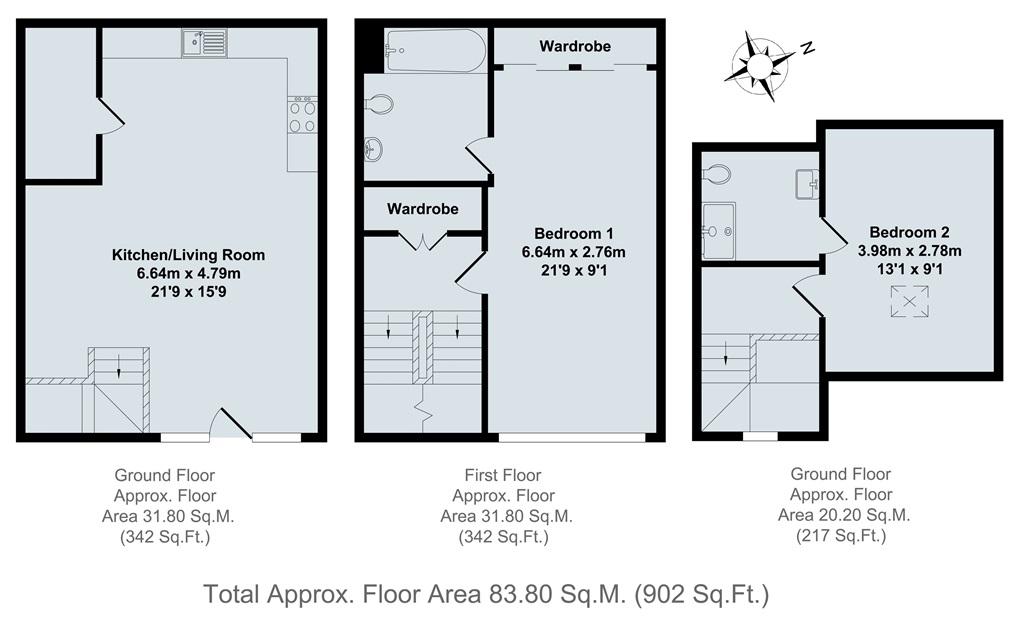 Kitchen/Living Room
6.64m x 4.79m
21'9 x 15'9

Wardrobe

Wardrobe

Bedroom 1
6.64m x 2.76m
21'9 x 9'1

N

Bedroom 2
3.98m x 2.78m
13'1 x 9'1

Ground Floor
Approx. Floor
Area 31.80 Sq.M.
(342 Sq.Ft.)

First Floor
Approx. Floor
Area 31.80 Sq.M.
(342 Sq.Ft.)

Ground Floor
Approx. Floor
Area 20.20 Sq.M.
(217 Sq.Ft.)

Total Approx. Floor Area 83.80 Sq.M. (902 Sq.Ft.)